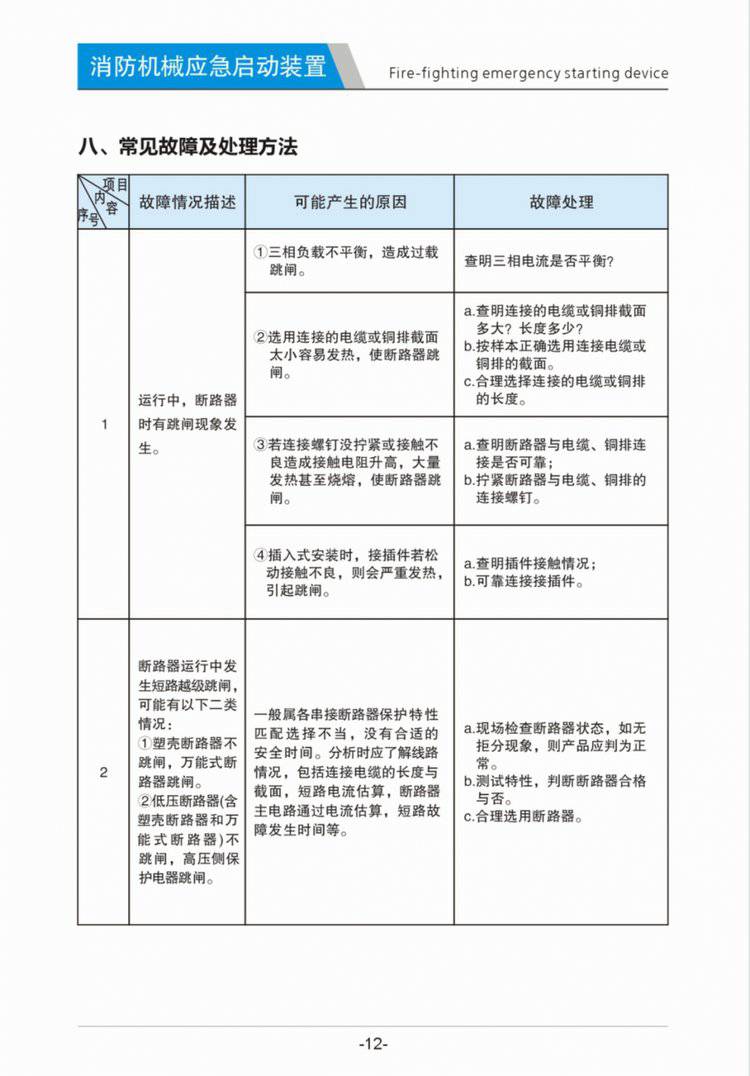 消防机械应急启动装置
Fire-fighting emergency starting device

八、常见故障及处理方法

| 项目 内容 序号 | 故障情况描述 | 可能产生的原因 | 故障处理 |
|---|---|---|---|
| 1 | 运行中，断路器时有跳闸现象发生。 | ①三相负载不平衡，造成过载跳闸。 | 查明三相电流是否平衡? |
| | | ②选用连接的电缆或铜排截面太小容易发热，使断路器跳闸。 | a.查明连接的电缆或铜排截面多大？长度多少？ b.按样本正确选用连接电缆或铜排的截面。 c.合理选择连接的电缆或铜排的长度。 |
| | | ③若连接螺钉没拧紧或接触不良造成接触电阻升高，大量发热甚至烧熔，使断路器跳闸。 | a.查明断路器与电缆、铜排连接是否可靠; b.拧紧断路器与电缆、铜排的连接螺钉。 |
| | | ④插入式安装时，接插件若松动接触不良，则会严重发热，引起跳闸。 | a.查明插件接触情况; b.可靠连接接插件。 |
| 2 | 断路器运行中发生短路越级跳闸，可能有以下二类情况: ①塑壳断路器不跳闸，万能式断路器跳闸。 ②低压断路器(含塑壳断路器和万能式断路器)不跳闸，高压侧保护电器跳闸。 | 一般属各串接断路器保护特性匹配选择不当，没有合适的安全时间。分析时应了解线路情况，包括连接电缆的长度与截面，短路电流估算，断路器主电路通过电流估算，短路故障发生时间等。 | a.现场检查断路器状态，如无拒分现象，则产品应判为正常。 b.测试特性，判断断路器合格与否。 c.合理选用断路器。 |

-12-